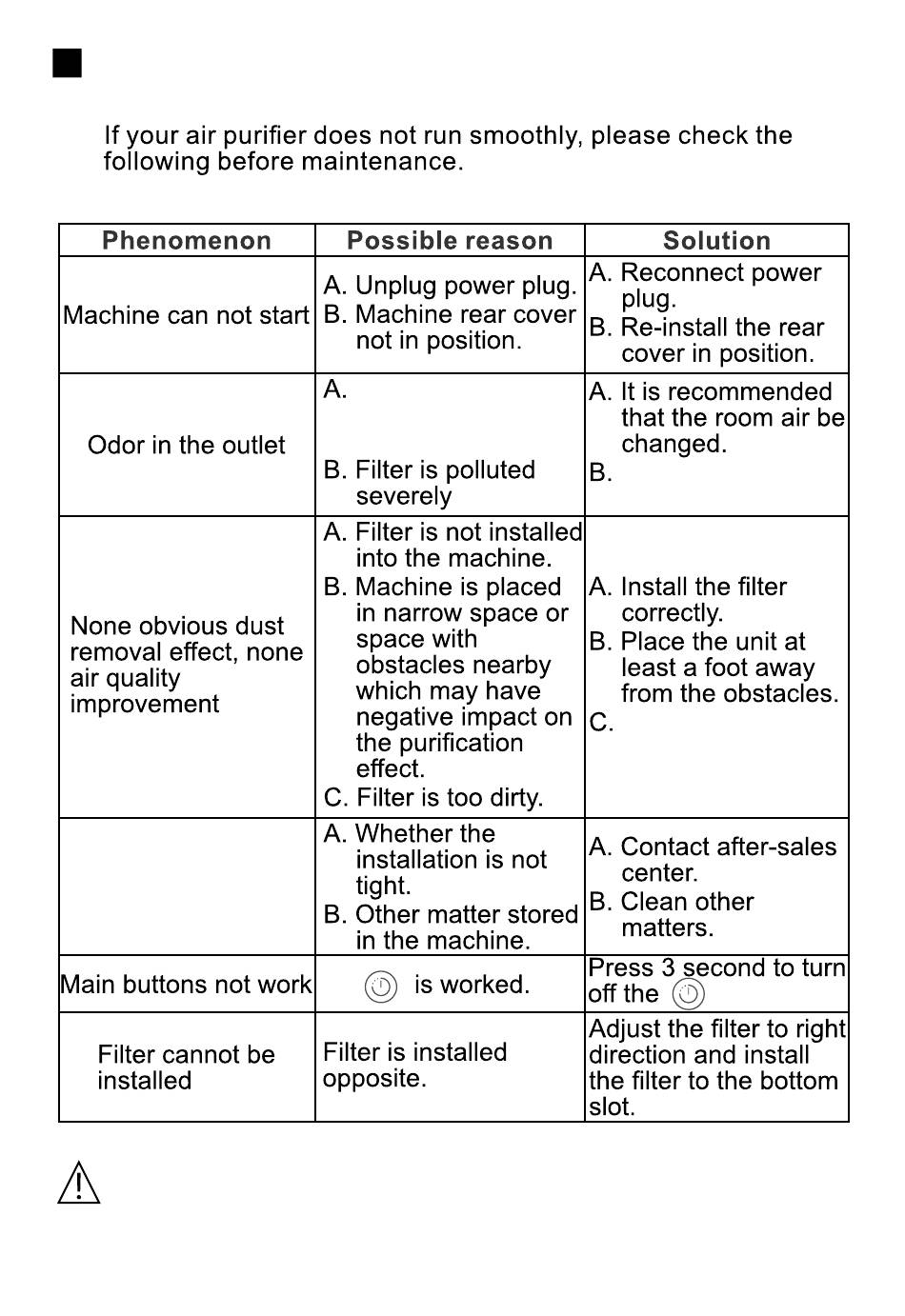 If your air purifier does not run smoothly, please check the following before maintenance.

| Phenomenon | Possible reason | Solution |
|---|---|---|
| Machine can not start | A. Unplug power plug. B. Machine rear cover not in position. | A. Reconnect power plug. B. Re-install the rear cover in position. |
| Odor in the outlet | A. B. Filter is polluted severely | A. It is recommended that the room air be changed. B. |
| None obvious dust removal effect, none air quality improvement | A. Filter is not installed into the machine. B. Machine is placed in narrow space or space with obstacles nearby which may have negative impact on the purification effect. C. Filter is too dirty. | A. Install the filter correctly. B. Place the unit at least a foot away from the obstacles. C. |
| | A. Whether the installation is not tight. B. Other matter stored in the machine. | A. Contact after-sales center. B. Clean other matters. |
| Main buttons not work | is worked. | Press 3 second to turn off the |
| Filter cannot be installed | Filter is installed opposite. | Adjust the filter to right direction and install the filter to the bottom slot. |